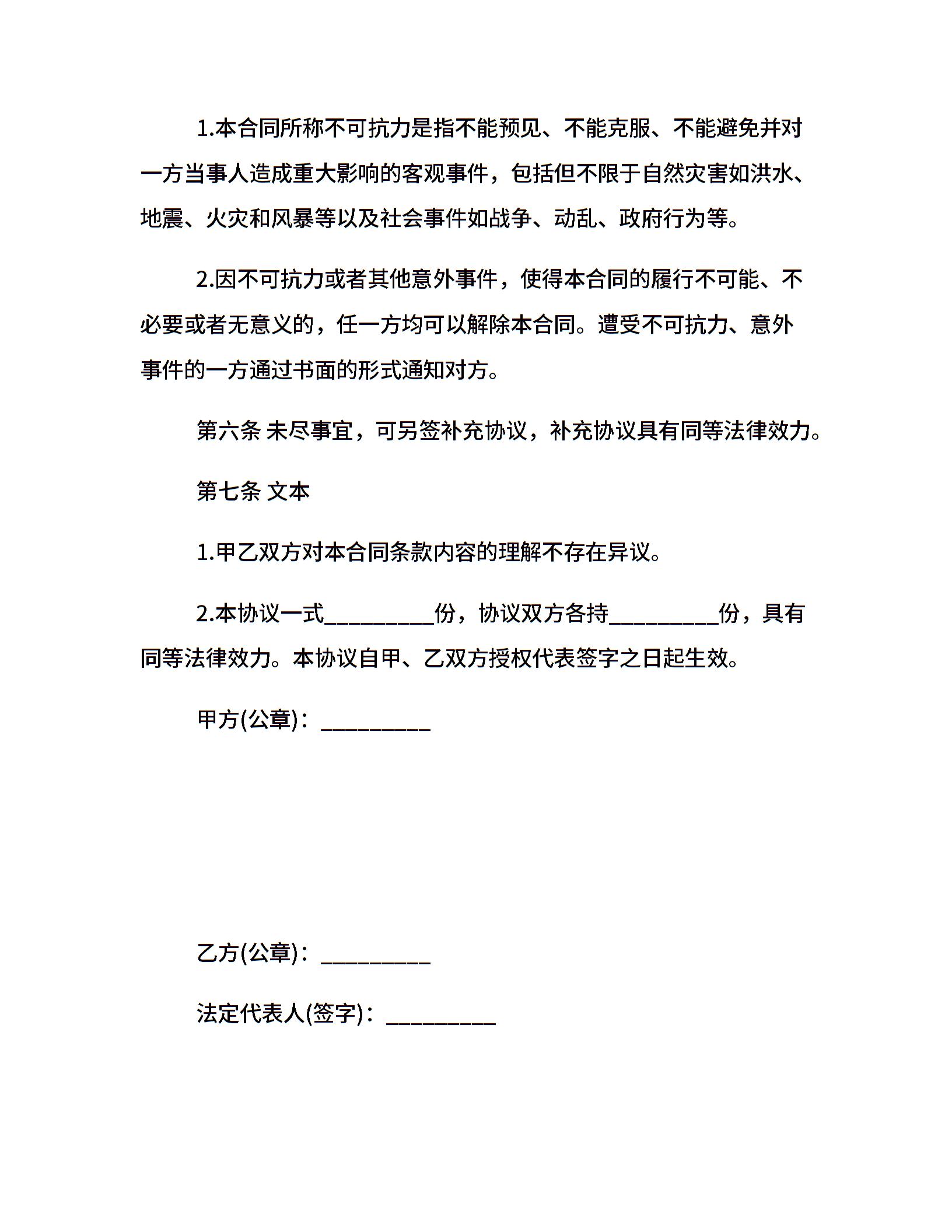 1.本合同所称不可抗力是指不能预见、不能克服、不能避免并对一方当事人造成重大影响的客观事件，包括但不限于自然灾害如洪水、地震、火灾和风暴等以及社会事件如战争、动乱、政府行为等。

2.因不可抗力或者其他意外事件，使得本合同的履行不可能、不必要或者无意义的，任一方均可以解除本合同。遭受不可抗力、意外事件的一方通过书面的形式通知对方。

第六条 未尽事宜，可另签补充协议，补充协议具有同等法律效力。

第七条 文本

1.甲乙双方对本合同条款内容的理解不存在异议。

2.本协议一式__________份，协议双方各持__________份，具有同等法律效力。本协议自甲、乙双方授权代表签字之日起生效。

甲方(公章)：__________

乙方(公章)：__________

法定代表人(签字)：__________